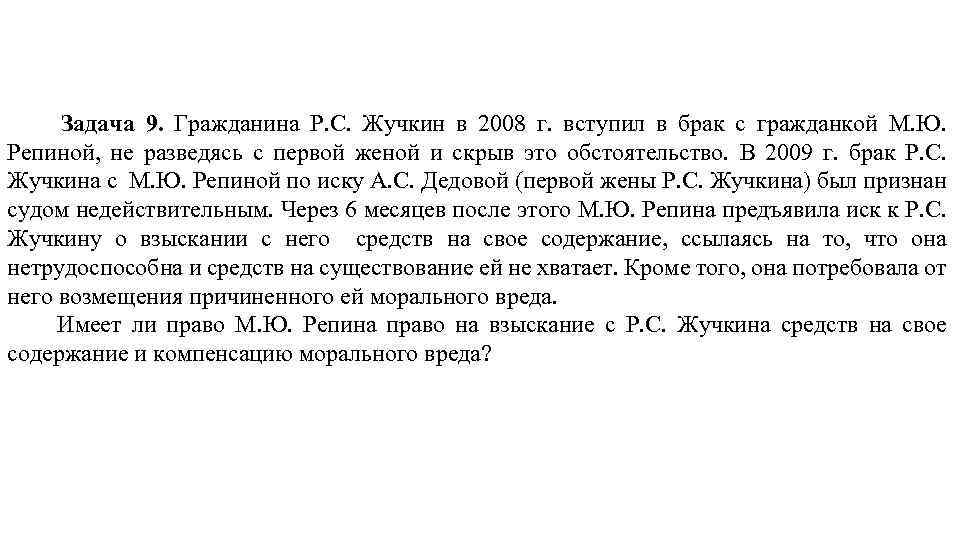 **Задача 9.** Гражданина Р.С. Жучкин в 2008 г. вступил в брак с гражданкой М.Ю. Репиной, не разведясь с первой женой и скрыв это обстоятельство. В 2009 г. брак Р.С. Жучкина с М.Ю. Репиной по иску А.С. Дедовой (первой жены Р.С. Жучкина) был признан судом недействительным. Через 6 месяцев после этого М.Ю. Репина предъявила иск к Р.С. Жучкину о взыскании с него средств на свое содержание, ссылаясь на то, что она нетрудоспособна и средств на существование ей не хватает. Кроме того, она потребовала от него возмещения причиненного ей морального вреда.

Имеет ли право М.Ю. Репина право на взыскание с Р.С. Жучкина средств на свое содержание и компенсацию морального вреда?